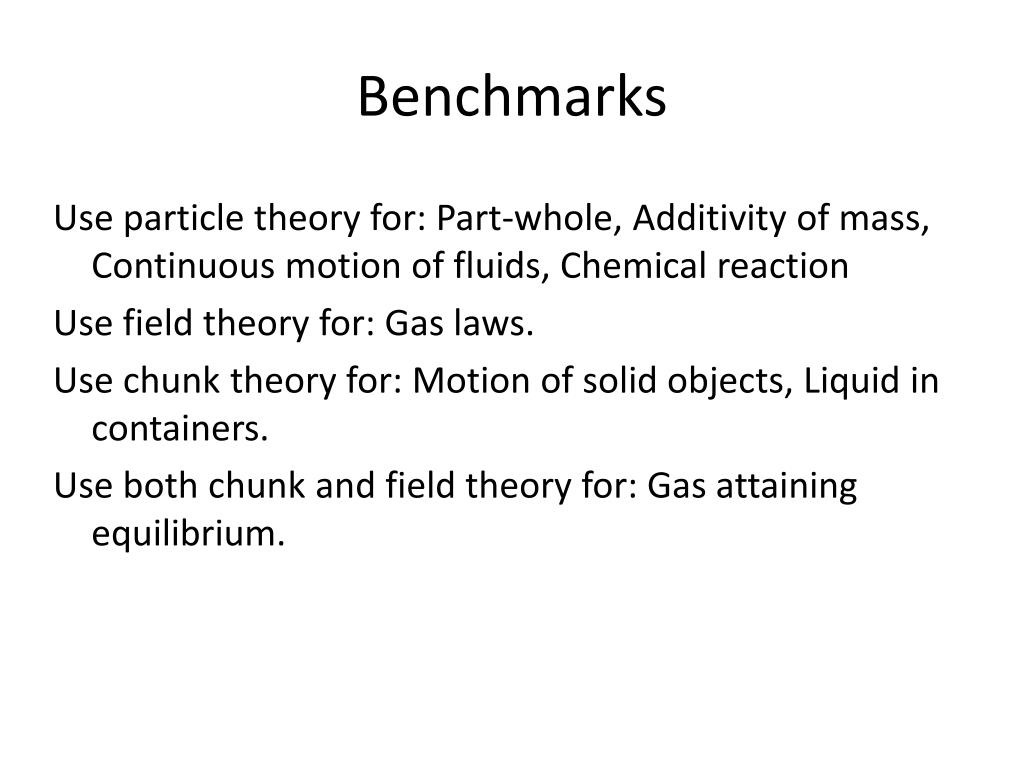 Benchmarks

Use particle theory for: Part-whole, Additivity of mass, Continuous motion of fluids, Chemical reaction

Use field theory for: Gas laws.

Use chunk theory for: Motion of solid objects, Liquid in containers.

Use both chunk and field theory for: Gas attaining equilibrium.